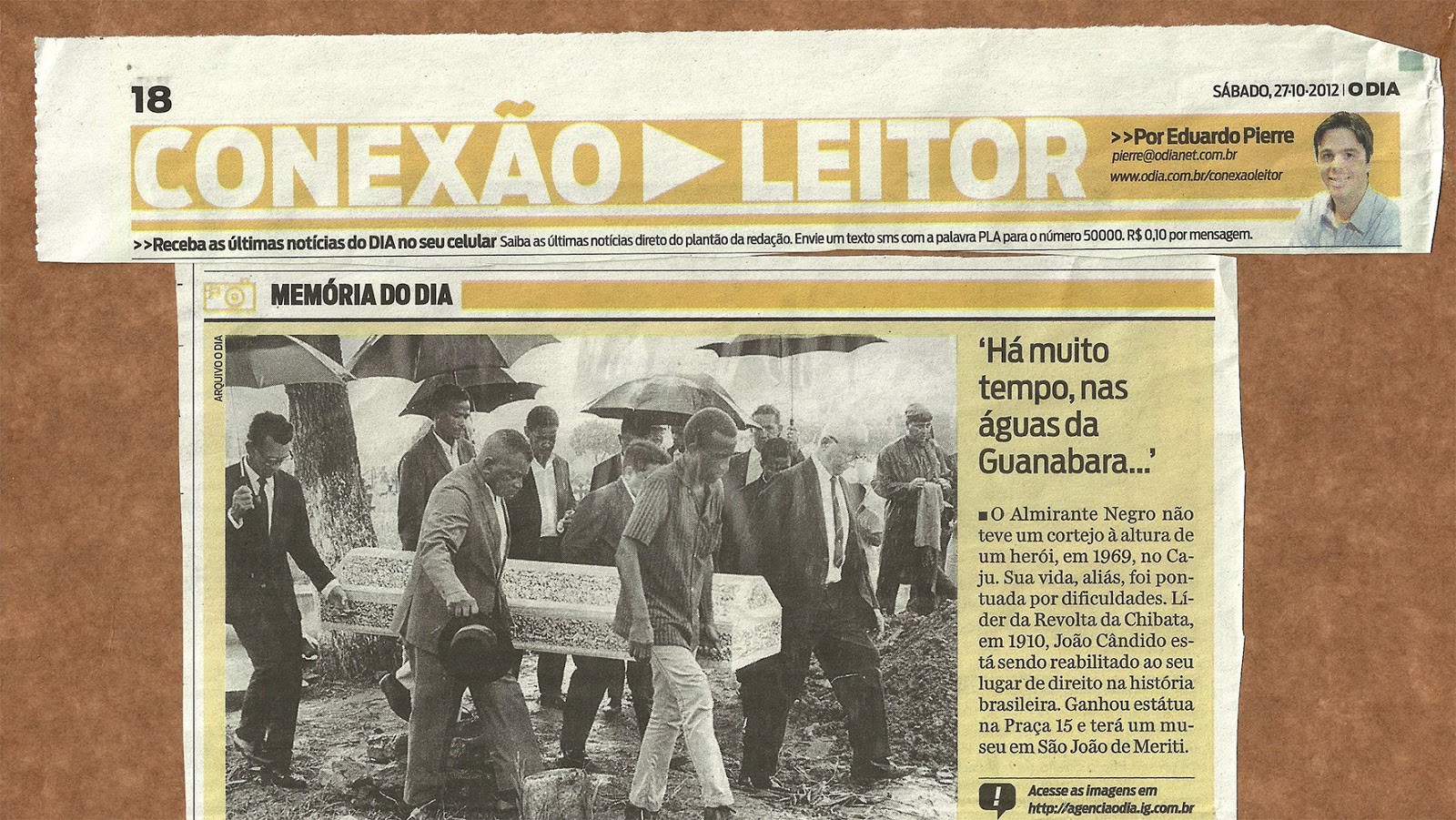 18

SÁBADO, 27-10-2012 | O DIA

CONEXÃO ▶ LEITOR

>>Por Eduardo Pierre
pierre@odianet.com.br
www.odia.com.br/conexaoleitor

>>Receba as últimas notícias do DIA no seu celular Saiba as últimas notícias direto do plantão da redação. Envie um texto sms com a palavra PLA para o número 50000. R$ 0,10 por mensagem.

MEMÓRIA DO DIA

ARQUIVO O DIA

'Há muito tempo, nas águas da Guanabara...'

■ O Almirante Negro não teve um cortejo à altura de um herói, em 1969, no Caju. Sua vida, aliás, foi pontuada por dificuldades. Líder da Revolta da Chibata, em 1910, João Cândido está sendo reabilitado ao seu lugar de direito na história brasileira. Ganhou estátua na Praça 15 e terá um museu em São João de Meriti.

Acesse as imagens em
http://agenciaodia.ig.com.br